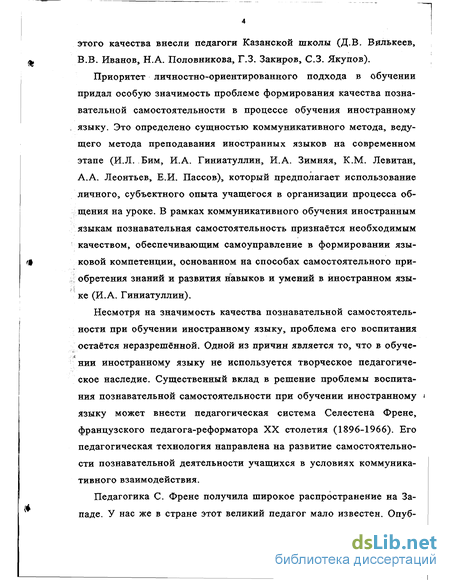 4

этого качества внесли педагоги Казанской школы (Д.В. Вилькеев, В.В. Иванов, Н.А. Половникова, Г.З. Закиров, С.З. Якупов).

Приоритет личностно-ориентированного подхода в обучении придал особую значимость проблеме формирования качества познавательной самостоятельности в процессе обучения иностранному языку. Это определено сущностью коммуникативного метода, ведущего метода преподавания иностранных языков на современном этапе (И.Л. Бим, И.А. Гиниатуллин, И.А. Зимняя, К.М. Левитан, А.А. Леонтьев, Е.И. Пассов), который предполагает использование личного, субъектного опыта учащегося в организации процесса общения на уроке. В рамках коммуникативного обучения иностранным языкам познавательная самостоятельность признаётся необходимым качеством, обеспечивающим самоуправление в формировании языковой компетенции, основанном на способах самостоятельного приобретения знаний и развития навыков и умений в иностранном языке (И.А. Гиниатуллин).

Несмотря на значимость качества познавательной самостоятельности при обучении иностранному языку, проблема его воспитания остаётся неразрешённой. Одной из причин является то, что в обучении иностранному языку не используется творческое педагогическое наследие. Существенный вклад в решение проблемы воспитания познавательной самостоятельности при обучении иностранному языку может внести педагогическая система Селестена Френе, французского педагога-реформатора XX столетия (1896-1966). Его педагогическая технология направлена на развитие самостоятельности познавательной деятельности учащихся в условиях коммуникативного взаимодействия.

Педагогика С. Френе получила широкое распространение на Западе. У нас же в стране этот великий педагог мало известен. Опуб-

dsLib.net
библиотека диссертаций